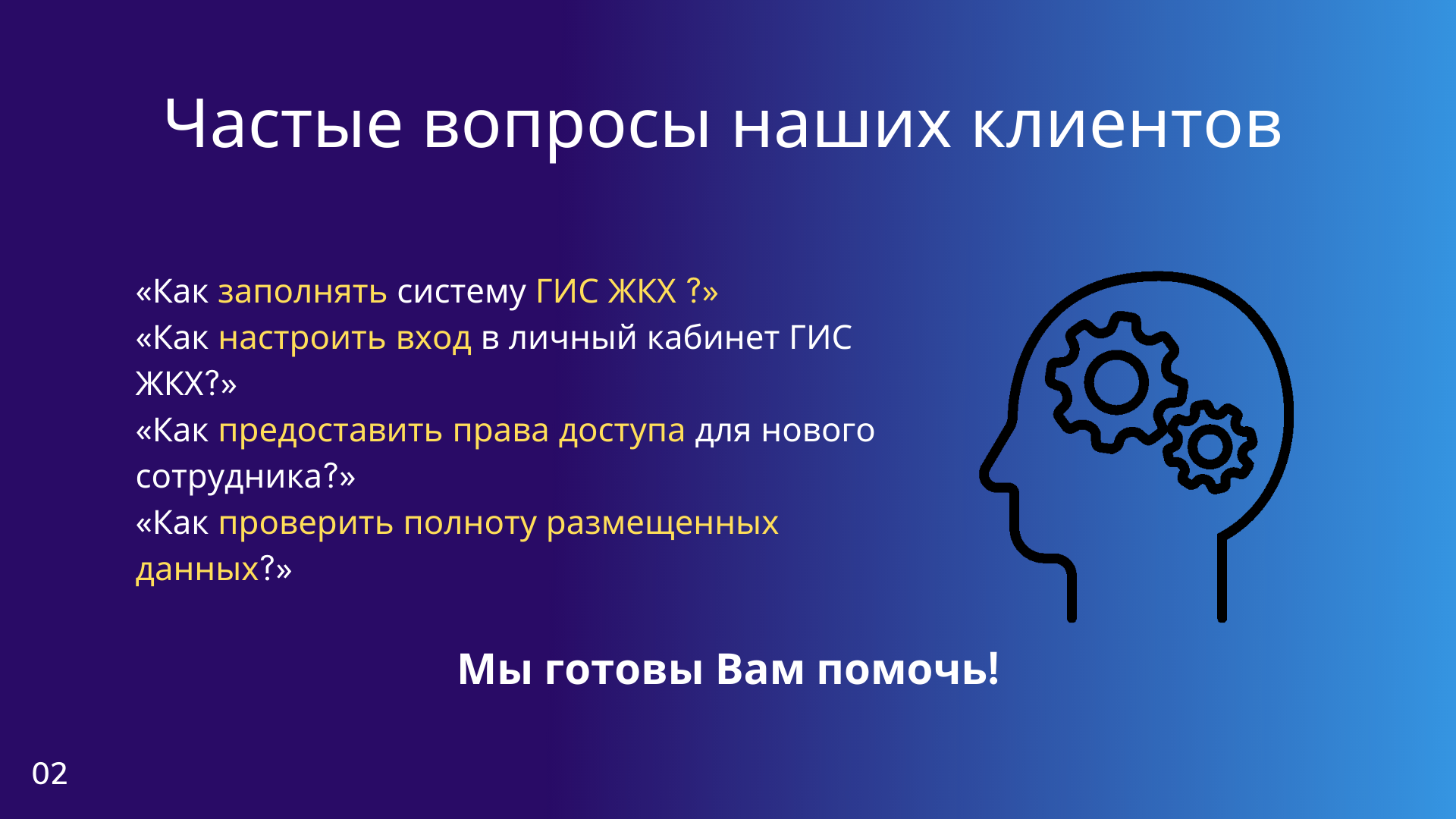 Частые вопросы наших клиентов

«Как заполнять систему ГИС ЖКХ ?»
«Как настроить вход в личный кабинет ГИС ЖКХ?»
«Как предоставить права доступа для нового сотрудника?»
«Как проверить полноту размещенных данных?»

Мы готовы Вам помочь!

02